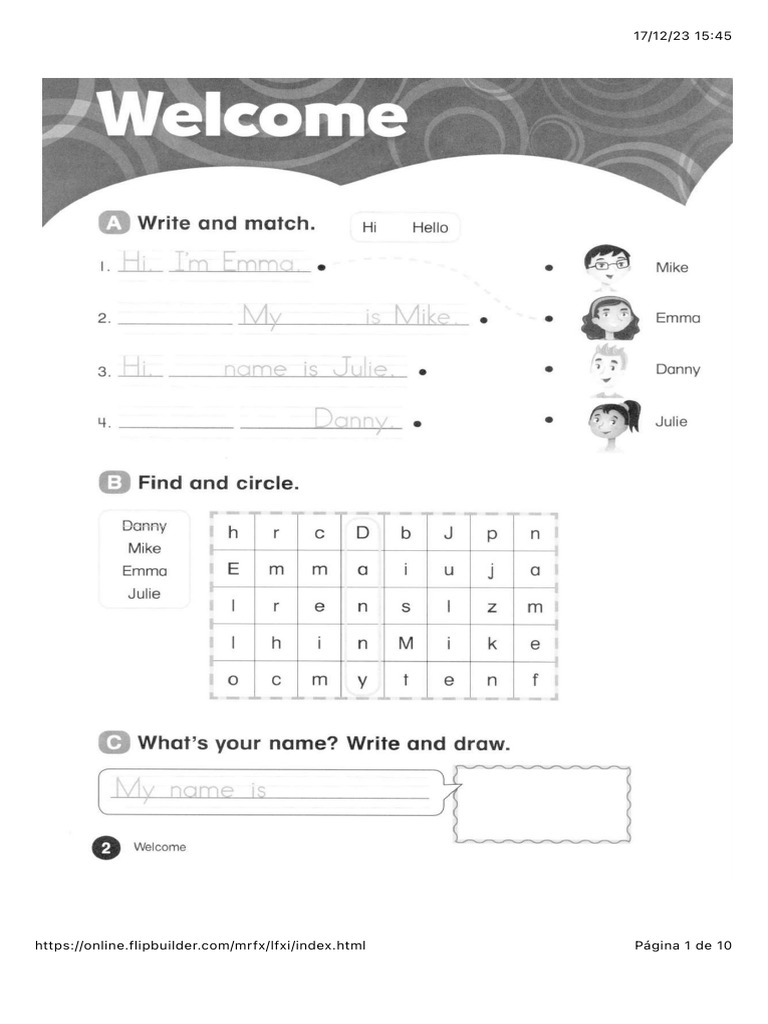 17/12/23 15:45

Welcome

A Write and match.

Hi Hello

1. Hi. I'm Emma.
2. My is Mike.
3. Hi. name is Julie.
4. Danny.

Mike
Emma
Danny
Julie

B Find and circle.

Danny
Mike
Emma
Julie

| h | r | c | D | b | J | p | n |
|---|---|---|---|---|---|---|---|
| E | m | m | a | i | u | j | a |
| l | r | e | n | s | l | z | m |
| l | h | i | n | M | i | k | e |
| o | c | m | y | t | e | n | f |

C What's your name? Write and draw.

My name is

2 Welcome

https://online.flipbuilder.com/mrfx/lfxi/index.html

Página 1 de 10